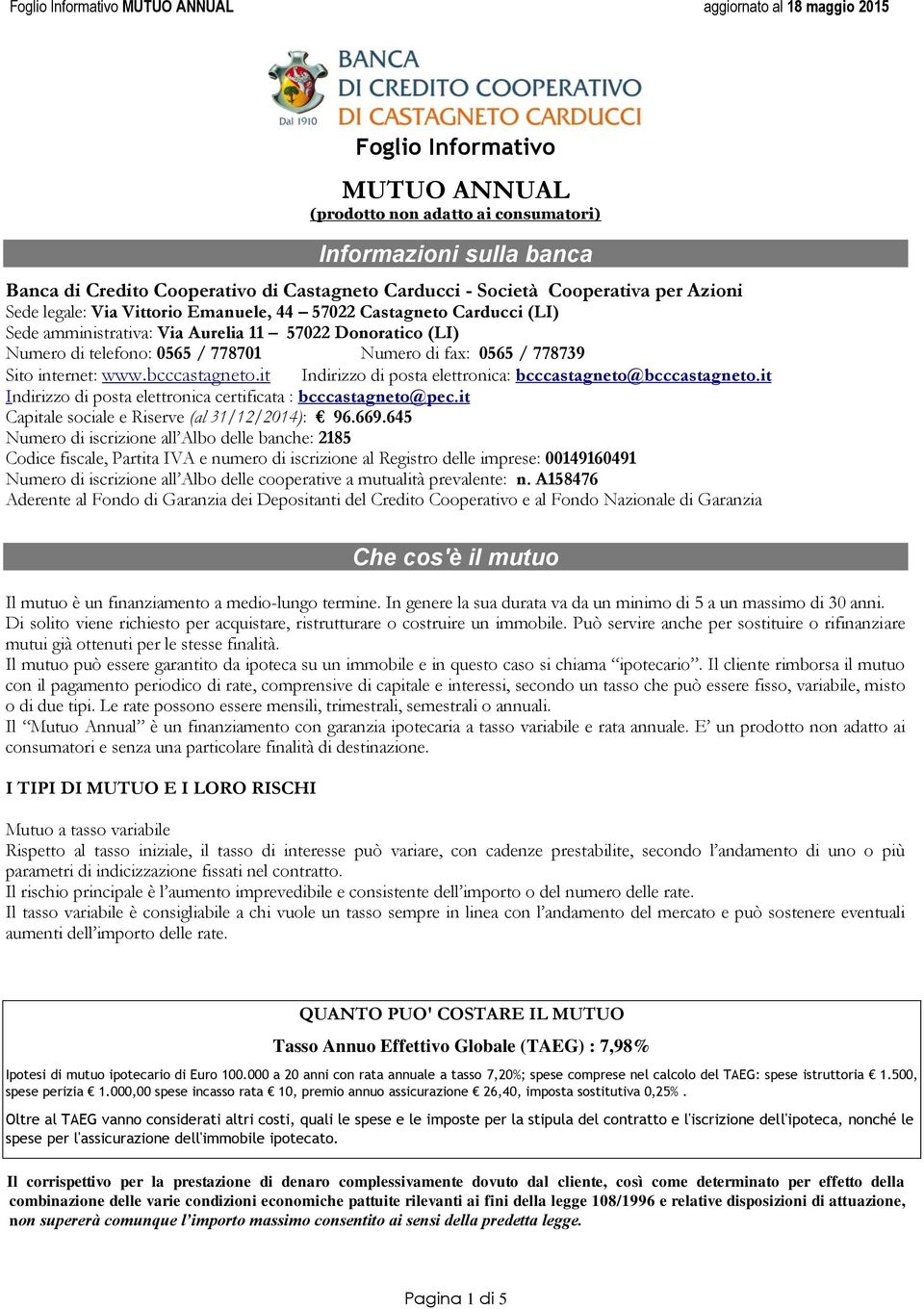 Foglio Informativo MUTUO ANNUAL aggiornato al 18 maggio 2015

Dal 1910

BANCA DI CREDITO COOPERATIVO DI CASTAGNETO CARDUCCI

Foglio Informativo

MUTUO ANNUAL
(prodotto non adatto ai consumatori)

Informazioni sulla banca

Banca di Credito Cooperativo di Castagneto Carducci - Società Cooperativa per Azioni
Sede legale: Via Vittorio Emanuele, 44 – 57022 Castagneto Carducci (LI)
Sede amministrativa: Via Aurelia 11 – 57022 Donoratico (LI)
Numero di telefono: 0565 / 778701 Numero di fax: 0565 / 778739
Sito internet: www.bcccastagneto.it Indirizzo di posta elettronica: bcccastagneto@bcccastagneto.it
Indirizzo di posta elettronica certificata : bcccastagneto@pec.it
Capitale sociale e Riserve (al 31/12/2014): € 96.669.645
Numero di iscrizione all'Albo delle banche: 2185
Codice fiscale, Partita IVA e numero di iscrizione al Registro delle imprese: 00149160491
Numero di iscrizione all'Albo delle cooperative a mutualità prevalente: n. A158476
Aderente al Fondo di Garanzia dei Depositanti del Credito Cooperativo e al Fondo Nazionale di Garanzia

Che cos'è il mutuo

Il mutuo è un finanziamento a medio-lungo termine. In genere la sua durata va da un minimo di 5 a un massimo di 30 anni.
Di solito viene richiesto per acquistare, ristrutturare o costruire un immobile. Può servire anche per sostituire o rifinanziare mutui già ottenuti per le stesse finalità.
Il mutuo può essere garantito da ipoteca su un immobile e in questo caso si chiama "ipotecario". Il cliente rimborsa il mutuo con il pagamento periodico di rate, comprensive di capitale e interessi, secondo un tasso che può essere fisso, variabile, misto o di due tipi. Le rate possono essere mensili, trimestrali, semestrali o annuali.
Il "Mutuo Annual" è un finanziamento con garanzia ipotecaria a tasso variabile e rata annuale. E' un prodotto non adatto ai consumatori e senza una particolare finalità di destinazione.

I TIPI DI MUTUO E I LORO RISCHI

Mutuo a tasso variabile
Rispetto al tasso iniziale, il tasso di interesse può variare, con cadenze prestabilite, secondo l'andamento di uno o più parametri di indicizzazione fissati nel contratto.
Il rischio principale è l'aumento imprevedibile e consistente dell'importo o del numero delle rate.
Il tasso variabile è consigliabile a chi vuole un tasso sempre in linea con l'andamento del mercato e può sostenere eventuali aumenti dell'importo delle rate.

QUANTO PUO' COSTARE IL MUTUO

Tasso Annuo Effettivo Globale (TAEG) : 7,98%

Ipotesi di mutuo ipotecario di Euro 100.000 a 20 anni con rata annuale a tasso 7,20%; spese comprese nel calcolo del TAEG: spese istruttoria € 1.500, spese perizia € 1.000,00 spese incasso rata € 10, premio annuo assicurazione € 26,40, imposta sostitutiva 0,25% .

Oltre al TAEG vanno considerati altri costi, quali le spese e le imposte per la stipula del contratto e l'iscrizione dell'ipoteca, nonché le spese per l'assicurazione dell'immobile ipotecato.

Il corrispettivo per la prestazione di denaro complessivamente dovuto dal cliente, così come determinato per effetto della combinazione delle varie condizioni economiche pattuite rilevanti ai fini della legge 108/1996 e relative disposizioni di attuazione, non supererà comunque l'importo massimo consentito ai sensi della predetta legge.

Pagina 1 di 5